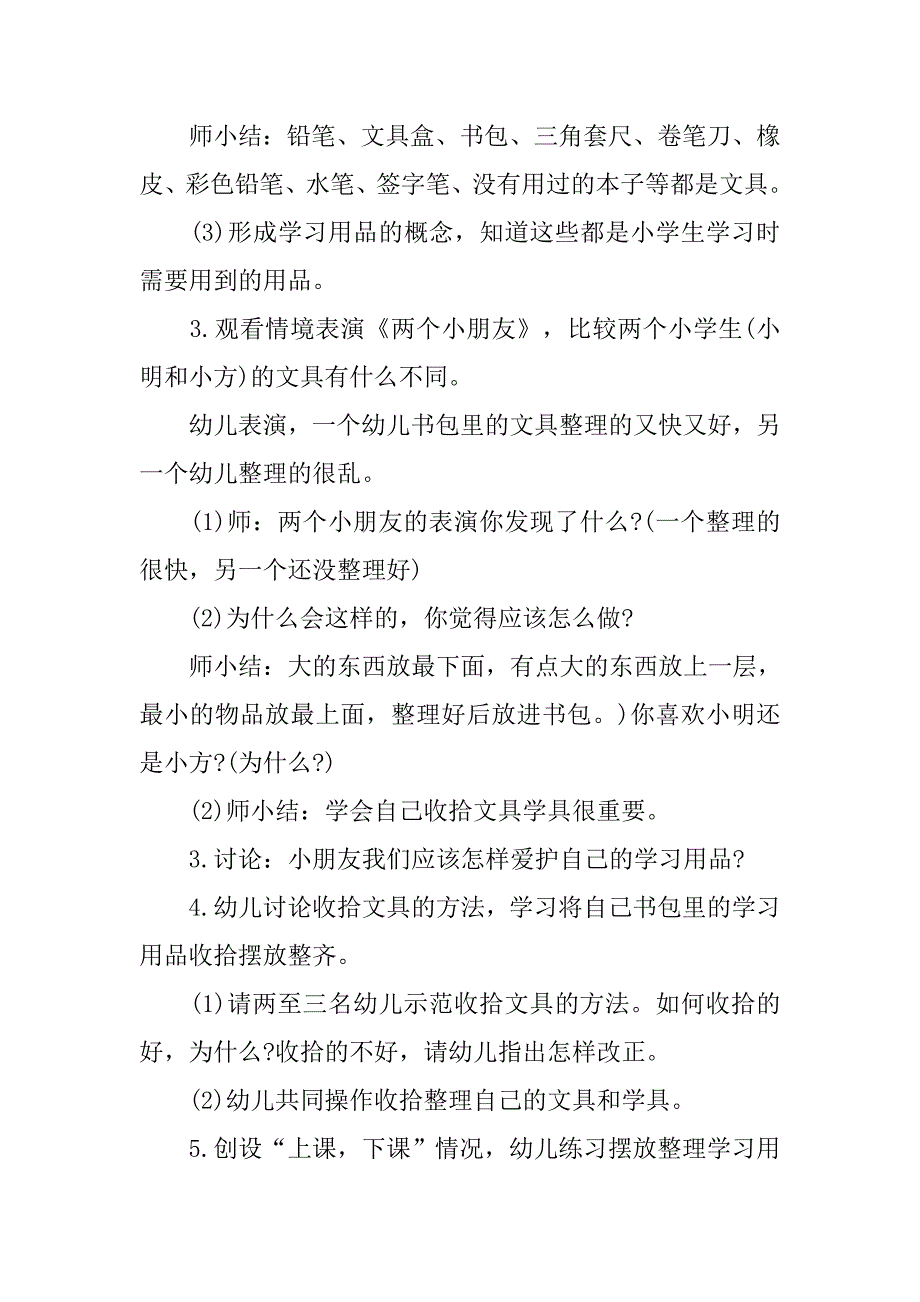 师小结：铅笔、文具盒、书包、三角套尺、卷笔刀、橡皮、彩色铅笔、水笔、签字笔、没有用过的本子等都是文具。

(3)形成学习用品的概念，知道这些都是小学生学习时需要用到的用品。

3.观看情境表演《两个小朋友》，比较两个小学生(小明和小方)的文具有什么不同。

幼儿表演，一个幼儿书包里的文具整理的又快又好，另一个幼儿整理的很乱。

(1)师：两个小朋友的表演你发现了什么?(一个整理的很快，另一个还没整理好)

(2)为什么会这样的，你觉得应该怎么做?

师小结：大的东西放最下面，有点大的东西放上一层，最小的物品放最上面，整理好后放进书包。)你喜欢小明还是小方?(为什么?)

(2)师小结：学会自己收拾文具学具很重要。

3.讨论：小朋友我们应该怎样爱护自己的学习用品?

4.幼儿讨论收拾文具的方法，学习将自己书包里的学习用品收拾摆放整齐。

(1)请两至三名幼儿示范收拾文具的方法。如何收拾的好，为什么?收拾的不好，请幼儿指出怎样改正。

(2)幼儿共同操作收拾整理自己的文具和学具。

5.创设“上课，下课”情况，幼儿练习摆放整理学习用